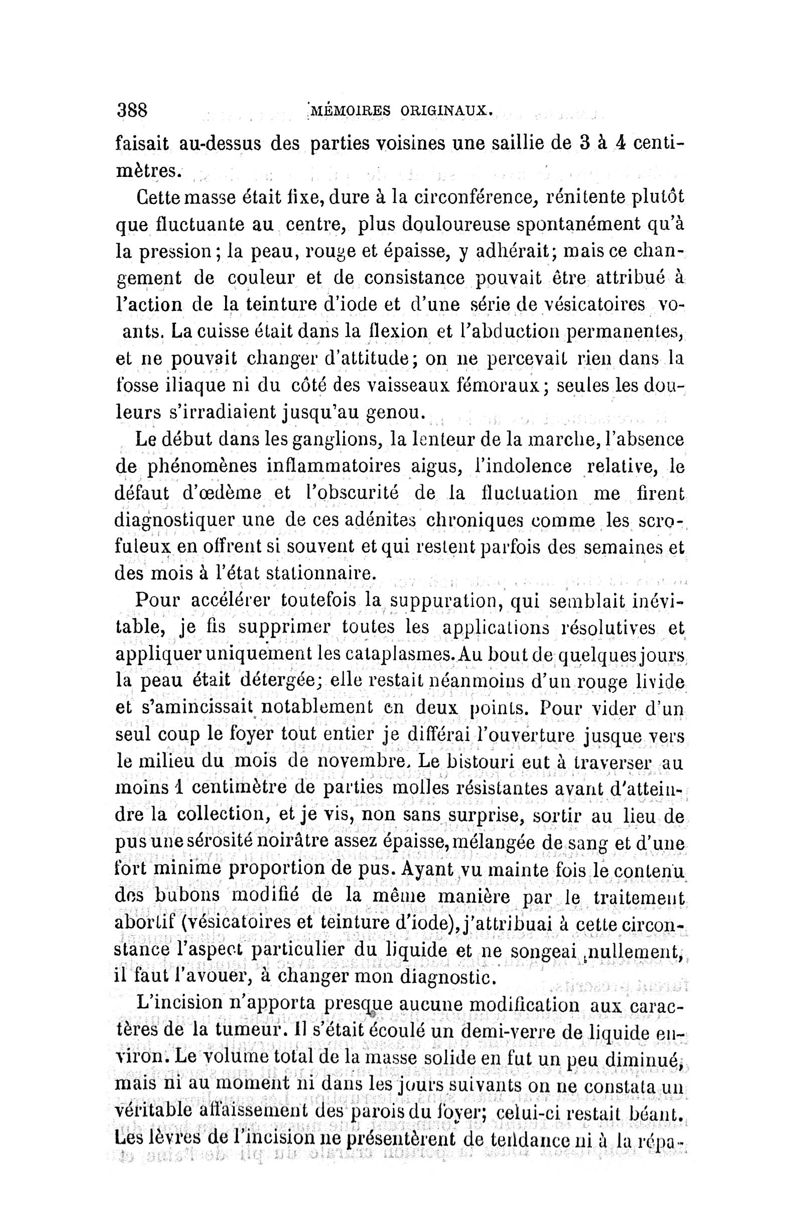 388 MÉMOIRES ORIGINAUX.

faisait au-dessus des parties voisines une saillie de 3 à 4 centimètres.

Cette masse était fixe, dure à la circonférence, rénitente plutôt que fluctuante au centre, plus douloureuse spontanément qu'à la pression; la peau, rouge et épaisse, y adhérait; mais ce changement de couleur et de consistance pouvait être attribué à l'action de la teinture d'iode et d'une série de vésicatoires volants. La cuisse était dans la flexion et l'abduction permanentes, et ne pouvait changer d'attitude; on ne percevait rien dans la fosse iliaque ni du côté des vaisseaux fémoraux; seules les douleurs s'irradiaient jusqu'au genou.

Le début dans les ganglions, la lenteur de la marche, l'absence de phénomènes inflammatoires aigus, l'indolence relative, le défaut d'œdème et l'obscurité de la fluctuation me firent diagnostiquer une de ces adénites chroniques comme les scrofuleux en offrent si souvent et qui restent parfois des semaines et des mois à l'état stationnaire.

Pour accélérer toutefois la suppuration, qui semblait inévitable, je fis supprimer toutes les applications résolutives et appliquer uniquement les cataplasmes. Au bout de quelques jours la peau était détergée; elle restait néanmoins d'un rouge livide et s'amincissait notablement en deux points. Pour vider d'un seul coup le foyer tout entier je différai l'ouverture jusque vers le milieu du mois de novembre. Le bistouri eut à traverser au moins 1 centimètre de parties molles résistantes avant d'atteindre la collection, et je vis, non sans surprise, sortir au lieu de pus une sérosité noirâtre assez épaisse, mélangée de sang et d'une fort minime proportion de pus. Ayant vu mainte fois le contenu des bubons modifié de la même manière par le traitement abortif (vésicatoires et teinture d'iode), j'attribuai à cette circonstance l'aspect particulier du liquide et ne songeai nullement, il faut l'avouer, à changer mon diagnostic.

L'incision n'apporta presque aucune modification aux caractères de la tumeur. Il s'était écoulé un demi-verre de liquide environ. Le volume total de la masse solide en fut un peu diminué, mais ni au moment ni dans les jours suivants on ne constata un véritable affaissement des parois du foyer; celui-ci restait béant. Les lèvres de l'incision ne présentèrent de tendance ni à la répa-